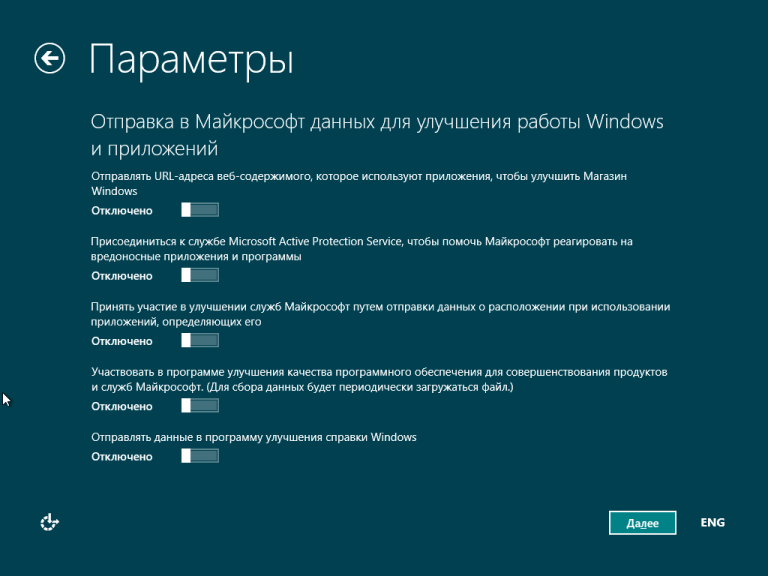 Параметры

Отправка в Майкрософт данных для улучшения работы Windows и приложений

Отправлять URL-адреса веб-содержимого, которое используют приложения, чтобы улучшить Магазин Windows

Отключено

Присоединиться к службе Microsoft Active Protection Service, чтобы помочь Майкрософт реагировать на вредоносные приложения и программы

Отключено

Принять участие в улучшении служб Майкрософт путем отправки данных о расположении при использовании приложений, определяющих его

Отключено

Участвовать в программе улучшения качества программного обеспечения для совершенствования продуктов и служб Майкрософт. (Для сбора данных будет периодически загружаться файл.)

Отключено

Отправлять данные в программу улучшения справки Windows

Отключено

Далее

ENG